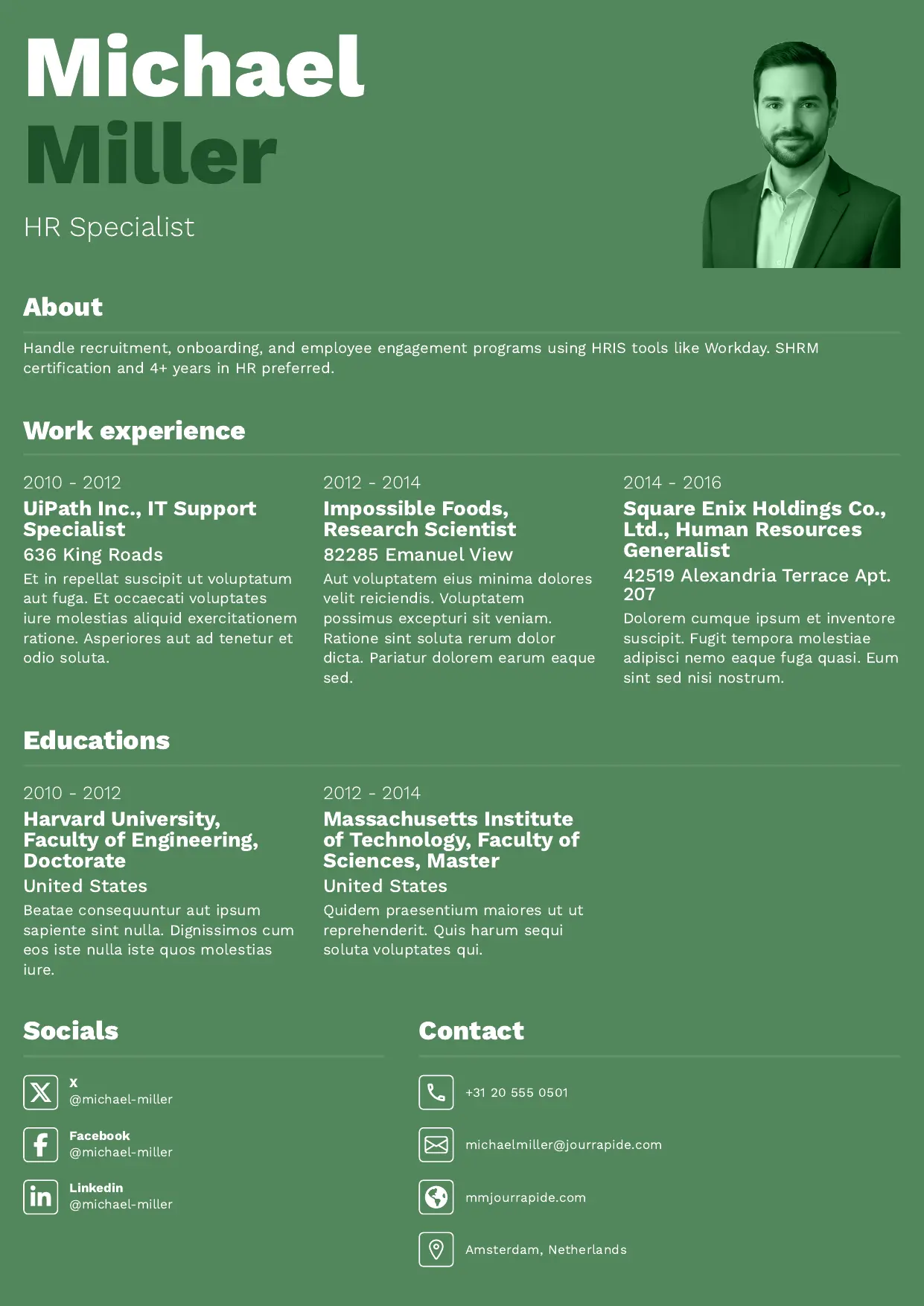 Michael
Miller

HR Specialist

About

Handle recruitment, onboarding, and employee engagement programs using HRIS tools like Workday. SHRM certification and 4+ years in HR preferred.

Work experience

2010 - 2012
UiPath Inc., IT Support Specialist
636 King Roads
Et in repellat suscipit ut voluptatum aut fuga. Et occaecati voluptates iure molestias aliquid exercitationem ratione. Asperiores aut ad tenetur et odio soluta.

2012 - 2014
Impossible Foods, Research Scientist
82285 Emanuel View
Aut voluptatem eius minima dolores velit reiciendis. Voluptatem possimus excepturi sit veniam. Ratione sint soluta rerum dolor dicta. Pariatur dolorem earum eaque sed.

2014 - 2016
Square Enix Holdings Co., Ltd., Human Resources Generalist
42519 Alexandria Terrace Apt. 207
Dolorem cumque ipsum et inventore suscipit. Fugit tempora molestiae adipisci nemo eaque fuga quasi. Eum sint sed nisi nostrum.

Educations

2010 - 2012
Harvard University, Faculty of Engineering, Doctorate
United States
Beatae consequuntur aut ipsum sapiente sint nulla. Dignissimos cum eos iste nulla iste quos molestias iure.

2012 - 2014
Massachusetts Institute of Technology, Faculty of Sciences, Master
United States
Quidem praesentium maiores ut ut reprehenderit. Quis harum sequi soluta voluptates qui.

Socials

X
@michael-miller

Facebook
@michael-miller

Linkedin
@michael-miller

Contact

+31 20 555 0501

michaelmiller@jourrapide.com

mmjourrapide.com

Amsterdam, Netherlands